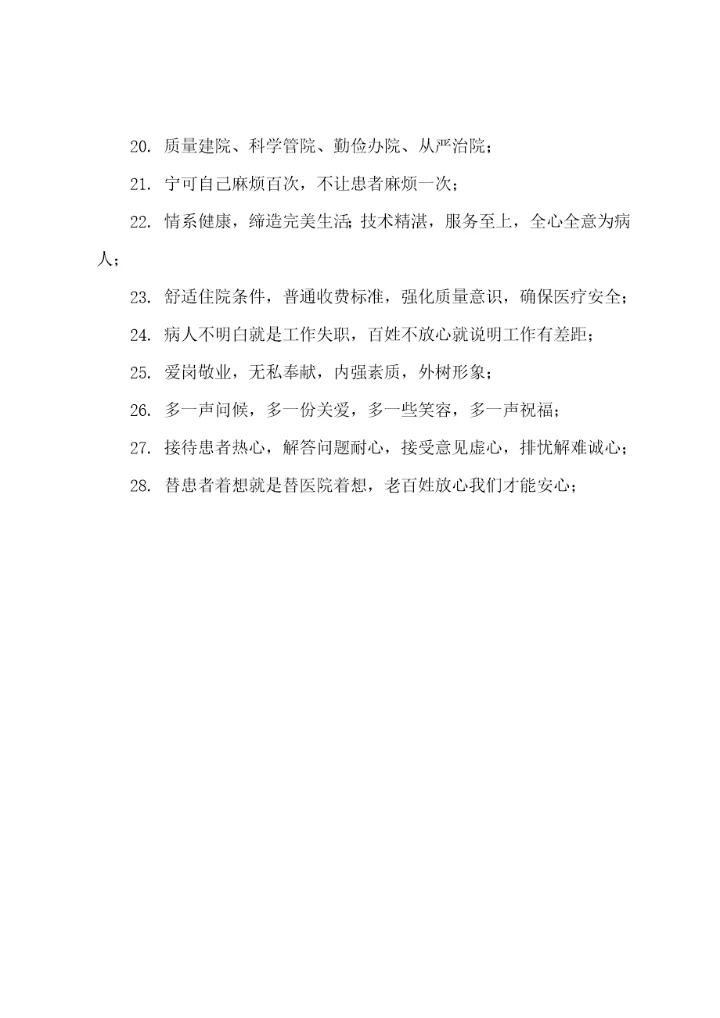 20. 质量建院、科学管院、勤俭办院、从严治院；

21. 宁可自己麻烦百次，不让患者麻烦一次；

22. 情系健康，缔造完美生活；技术精湛，服务至上，全心全意为病人；

23. 舒适住院条件，普通收费标准，强化质量意识，确保医疗安全；

24. 病人不明白就是工作失职，百姓不放心就说明工作有差距；

25. 爱岗敬业，无私奉献，内强素质，外树形象；

26. 多一声问候，多一份关爱，多一些笑容，多一声祝福；

27. 接待患者热心，解答问题耐心，接受意见虚心，排忧解难诚心；

28. 替患者着想就是替医院着想，老百姓放心我们才能安心；